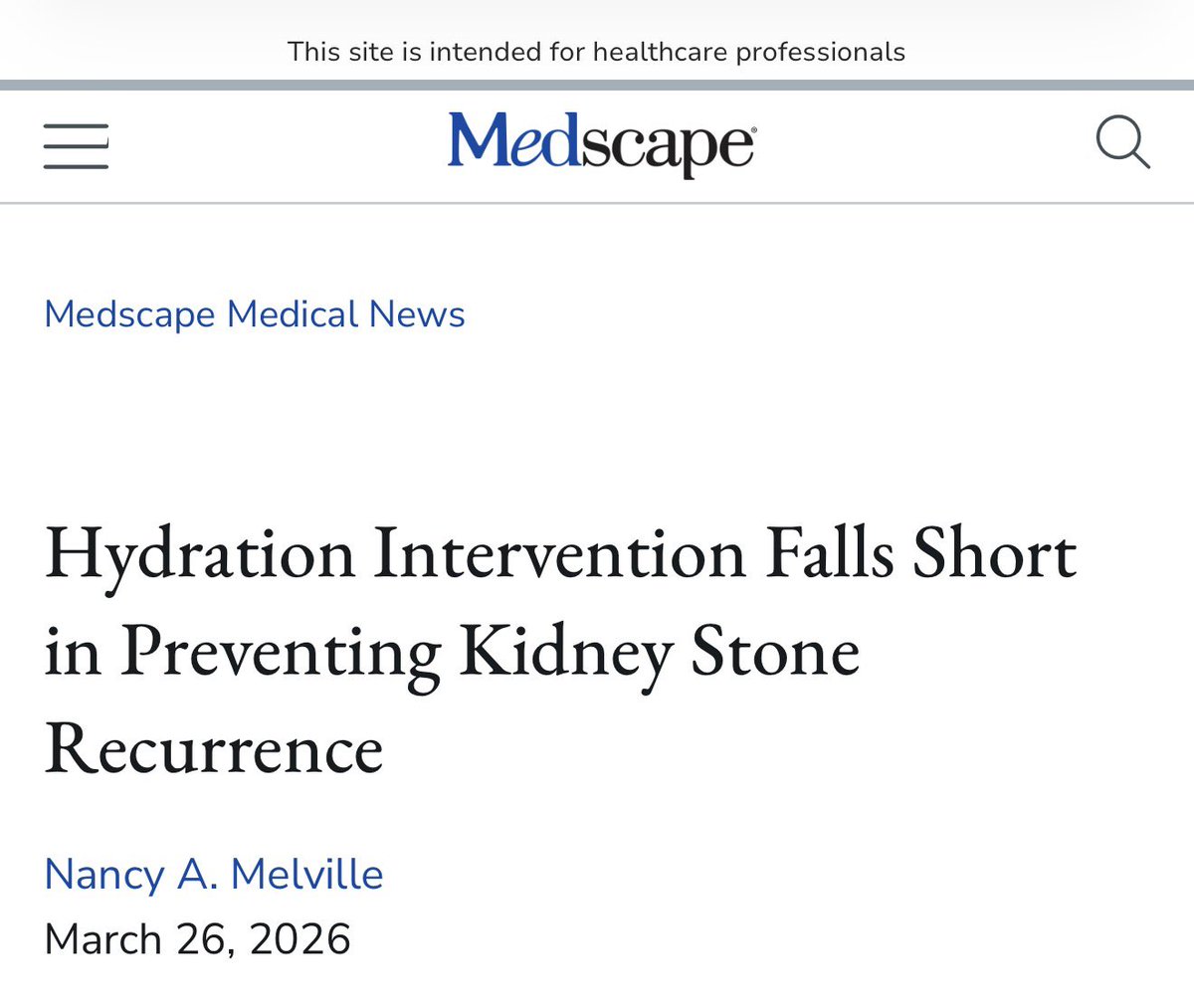 This site is intended for healthcare professionals

Medscape

Medscape Medical News

Hydration Intervention Falls Short in Preventing Kidney Stone Recurrence

Nancy A. Melville

March 26, 2026